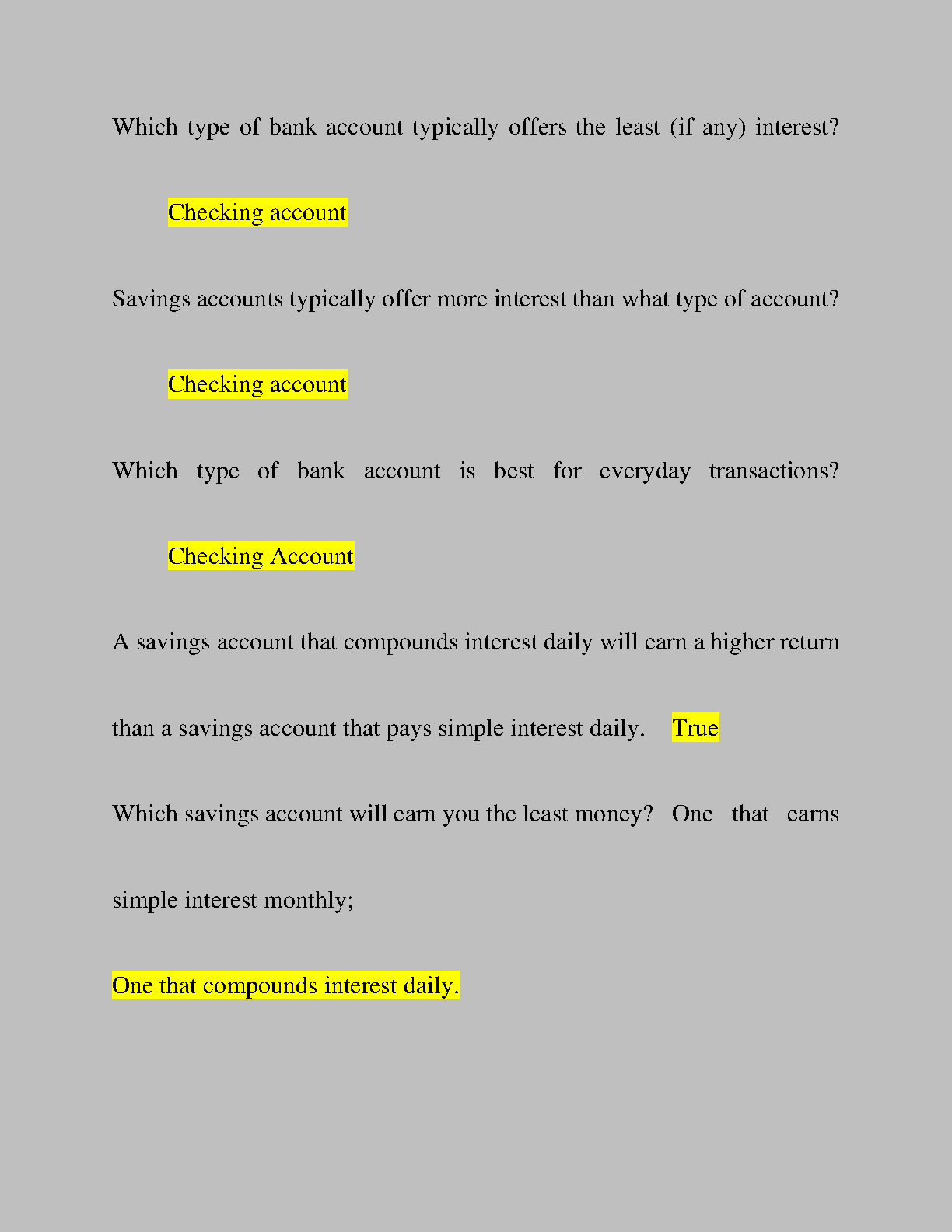 Which type of bank account typically offers the least (if any) interest?

Checking account

Savings accounts typically offer more interest than what type of account?

Checking account

Which type of bank account is best for everyday transactions?

Checking Account

A savings account that compounds interest daily will earn a higher return than a savings account that pays simple interest daily. True

Which savings account will earn you the least money? One that earns simple interest monthly;

One that compounds interest daily.